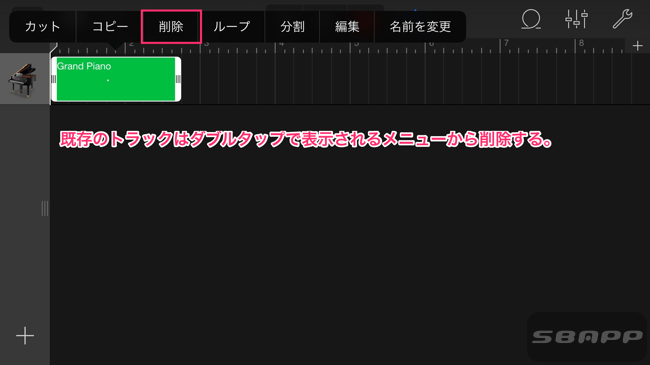 カット　コピー　削除　ループ　分割　編集　名前を変更

2　3　4　5　6　7　8　+

Grand Piano

既存のトラックはダブルタップで表示されるメニューから削除する。

+

SBAPP